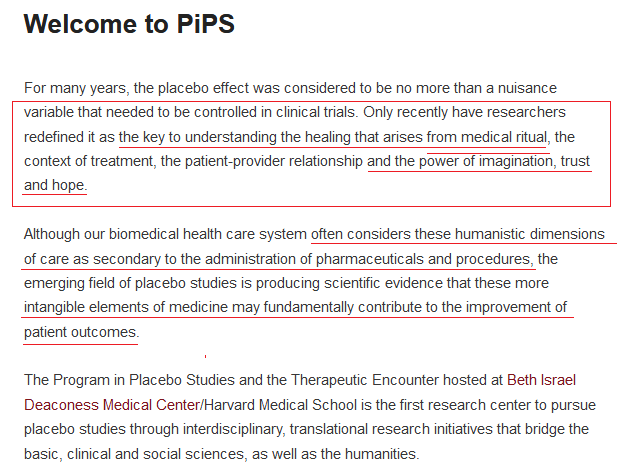 Welcome to PiPS

For many years, the placebo effect was considered to be no more than a nuisance variable that needed to be controlled in clinical trials. Only recently have researchers redefined it as the key to understanding the healing that arises from medical ritual, the context of treatment, the patient-provider relationship and the power of imagination, trust and hope.

Although our biomedical health care system often considers these humanistic dimensions of care as secondary to the administration of pharmaceuticals and procedures, the emerging field of placebo studies is producing scientific evidence that these more intangible elements of medicine may fundamentally contribute to the improvement of patient outcomes.

The Program in Placebo Studies and the Therapeutic Encounter hosted at Beth Israel Deaconess Medical Center/Harvard Medical School is the first research center to pursue placebo studies through interdisciplinary, translational research initiatives that bridge the basic, clinical and social sciences, as well as the humanities.